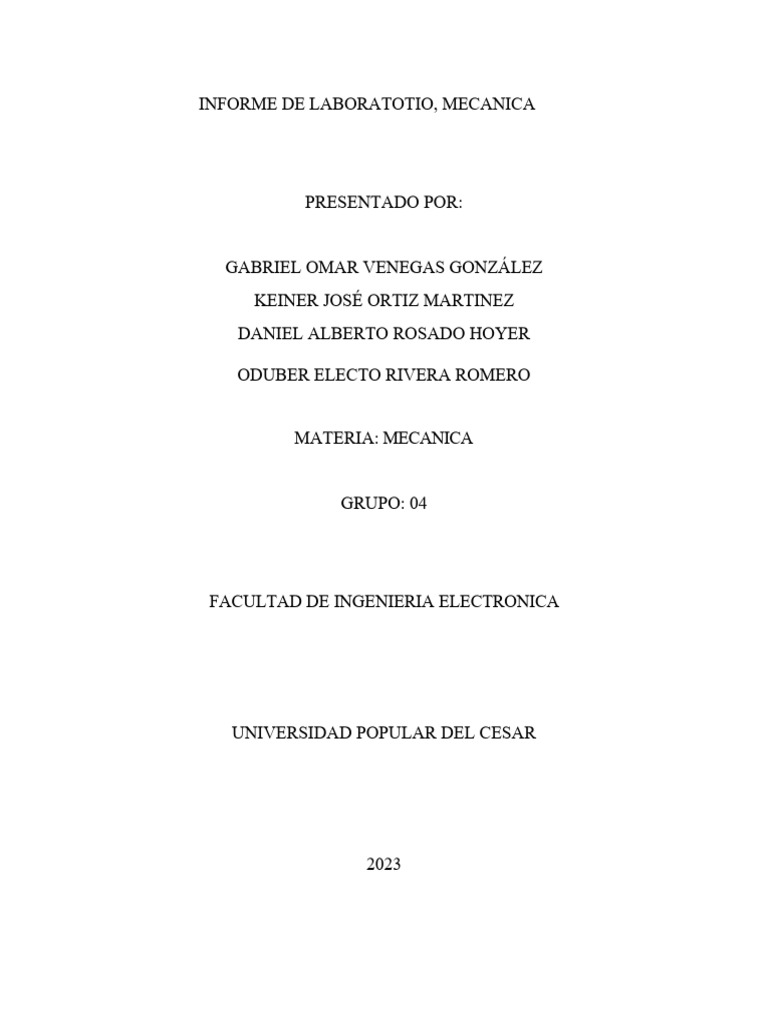 INFORME DE LABORATOTIO, MECANICA

PRESENTADO POR:

GABRIEL OMAR VENEGAS GONZÁLEZ
KEINER JOSÉ ORTIZ MARTINEZ
DANIEL ALBERTO ROSADO HOYER
ODUBER ELECTO RIVERA ROMERO

MATERIA: MECANICA

GRUPO: 04

FACULTAD DE INGENIERIA ELECTRONICA

UNIVERSIDAD POPULAR DEL CESAR

2023